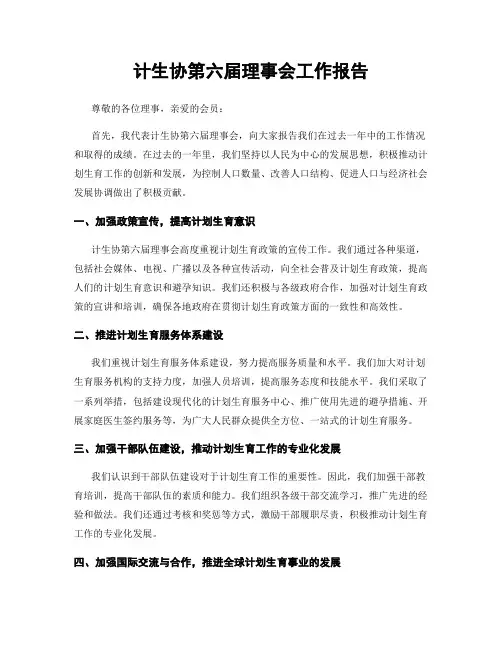 计生协第六届理事会工作报告

尊敬的各位理事，亲爱的会员：

首先，我代表计生协第六届理事会，向大家报告我们在过去一年中的工作情况和取得的成绩。在过去的一年里，我们坚持以人民为中心的发展思想，积极推动计划生育工作的创新和发展，为控制人口数量、改善人口结构、促进人口与经济社会发展协调做出了积极贡献。

一、加强政策宣传，提高计划生育意识

计生协第六届理事会高度重视计划生育政策的宣传工作。我们通过各种渠道，包括社会媒体、电视、广播以及各种宣传活动，向全社会普及计划生育政策，提高人们的计划生育意识和避孕知识。我们还积极与各级政府合作，加强对计划生育政策的宣讲和培训，确保各地政府在贯彻计划生育政策方面的一致性和高效性。

二、推进计划生育服务体系建设

我们重视计划生育服务体系建设，努力提高服务质量和水平。我们加大对计划生育服务机构的支持力度，加强人员培训，提高服务态度和技能水平。我们采取了一系列举措，包括建设现代化的计划生育服务中心、推广使用先进的避孕措施、开展家庭医生签约服务等，为广大人民群众提供全方位、一站式的计划生育服务。

三、加强干部队伍建设，推动计划生育工作的专业化发展

我们认识到干部队伍建设对于计划生育工作的重要性。因此，我们加强干部教育培训，提高干部队伍的素质和能力。我们组织各级干部交流学习，推广先进的经验和做法。我们还通过考核和奖惩等方式，激励干部履职尽责，积极推动计划生育工作的专业化发展。

四、加强国际交流与合作，推进全球计划生育事业的发展